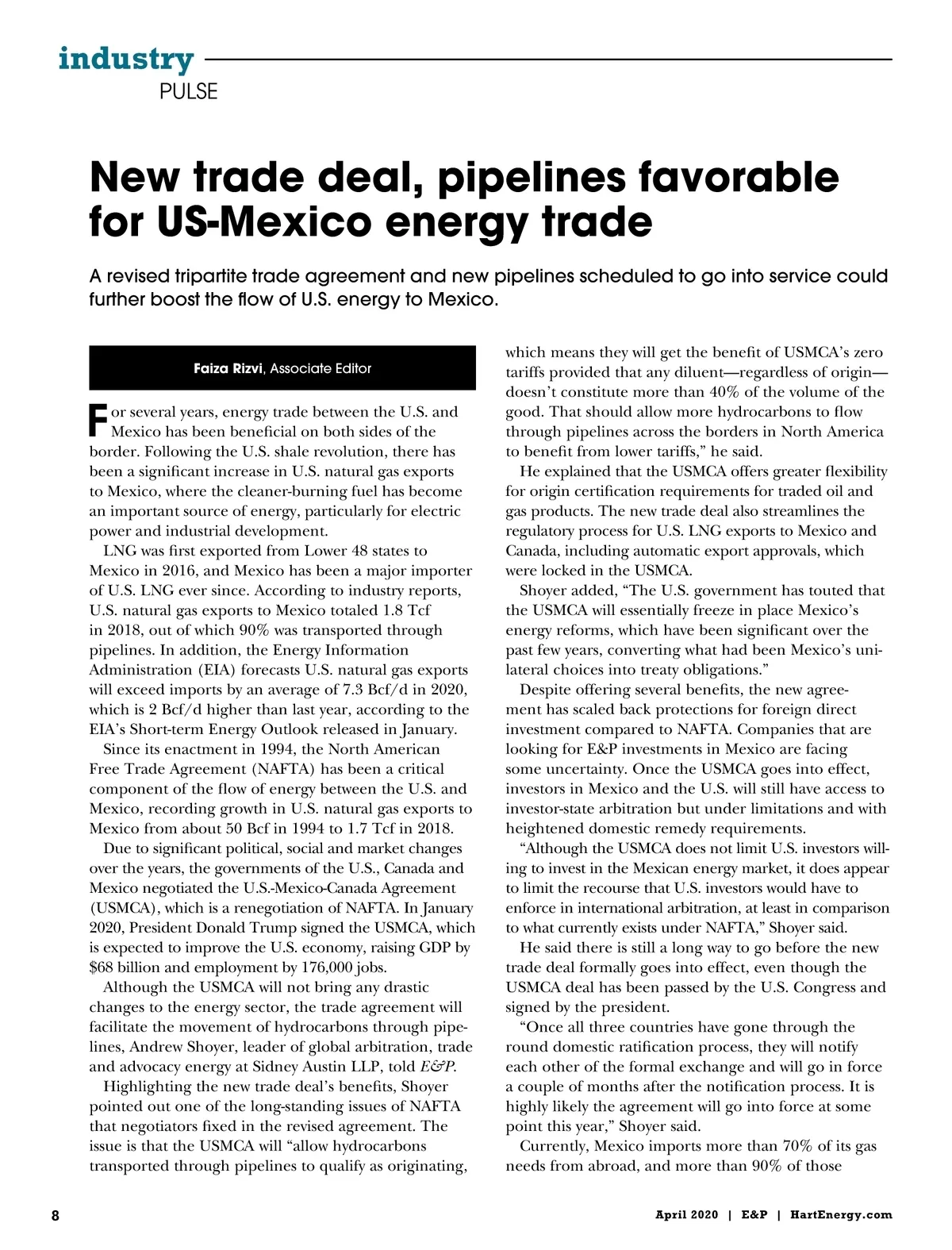 industry
PULSE

New trade deal, pipelines favorable for US-Mexico energy trade

A revised tripartite trade agreement and new pipelines scheduled to go into service could further boost the flow of U.S. energy to Mexico.

Faiza Rizvi, Associate Editor

For several years, energy trade between the U.S. and Mexico has been beneficial on both sides of the border. Following the U.S. shale revolution, there has been a significant increase in U.S. natural gas exports to Mexico, where the cleaner-burning fuel has become an important source of energy, particularly for electric power and industrial development.

LNG was first exported from Lower 48 states to Mexico in 2016, and Mexico has been a major importer of U.S. LNG ever since. According to industry reports, U.S. natural gas exports to Mexico totaled 1.8 Tcf in 2018, out of which 90% was transported through pipelines. In addition, the Energy Information Administration (EIA) forecasts U.S. natural gas exports will exceed imports by an average of 7.3 Bcf/d in 2020, which is 2 Bcf/d higher than last year, according to the EIA's Short-term Energy Outlook released in January.

Since its enactment in 1994, the North American Free Trade Agreement (NAFTA) has been a critical component of the flow of energy between the U.S. and Mexico, recording growth in U.S. natural gas exports to Mexico from about 50 Bcf in 1994 to 1.7 Tcf in 2018.

Due to significant political, social and market changes over the years, the governments of the U.S., Canada and Mexico negotiated the U.S.-Mexico-Canada Agreement (USMCA), which is a renegotiation of NAFTA. In January 2020, President Donald Trump signed the USMCA, which is expected to improve the U.S. economy, raising GDP by $68 billion and employment by 176,000 jobs.

Although the USMCA will not bring any drastic changes to the energy sector, the trade agreement will facilitate the movement of hydrocarbons through pipelines, Andrew Shoyer, leader of global arbitration, trade and advocacy energy at Sidney Austin LLP, told E&P.

Highlighting the new trade deal's benefits, Shoyer pointed out one of the long-standing issues of NAFTA that negotiators fixed in the revised agreement. The issue is that the USMCA will "allow hydrocarbons transported through pipelines to qualify as originating, which means they will get the benefit of USMCA's zero tariffs provided that any diluent—regardless of origin—doesn't constitute more than 40% of the volume of the good. That should allow more hydrocarbons to flow through pipelines across the borders in North America to benefit from lower tariffs," he said.

He explained that the USMCA offers greater flexibility for origin certification requirements for traded oil and gas products. The new trade deal also streamlines the regulatory process for U.S. LNG exports to Mexico and Canada, including automatic export approvals, which were locked in the USMCA.

Shoyer added, "The U.S. government has touted that the USMCA will essentially freeze in place Mexico's energy reforms, which have been significant over the past few years, converting what had been Mexico's unilateral choices into treaty obligations."

Despite offering several benefits, the new agreement has scaled back protections for foreign direct investment compared to NAFTA. Companies that are looking for E&P investments in Mexico are facing some uncertainty. Once the USMCA goes into effect, investors in Mexico and the U.S. will still have access to investor-state arbitration but under limitations and with heightened domestic remedy requirements.

"Although the USMCA does not limit U.S. investors willing to invest in the Mexican energy market, it does appear to limit the recourse that U.S. investors would have to enforce in international arbitration, at least in comparison to what currently exists under NAFTA," Shoyer said.

He said there is still a long way to go before the new trade deal formally goes into effect, even though the USMCA deal has been passed by the U.S. Congress and signed by the president.

"Once all three countries have gone through the round domestic ratification process, they will notify each other of the formal exchange and will go in force a couple of months after the notification process. It is highly likely the agreement will go into force at some point this year," Shoyer said.

Currently, Mexico imports more than 70% of its gas needs from abroad, and more than 90% of those

8

April 2020 | E&P | HartEnergy.com